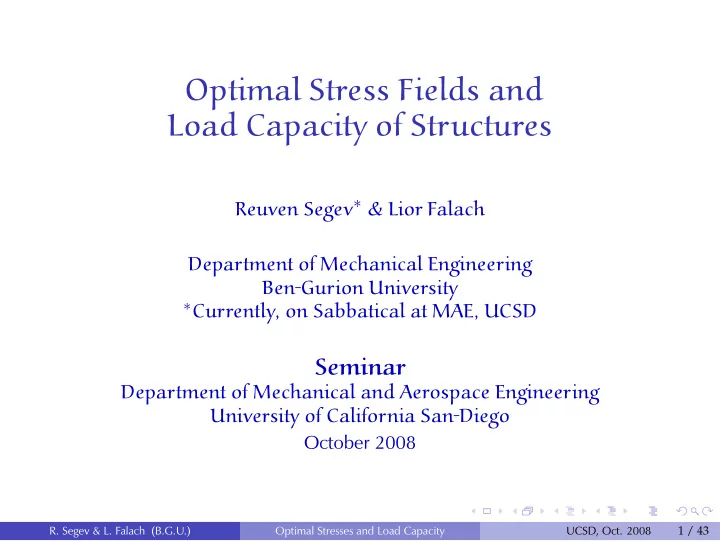 Optimal Stress Fields and Load Capacity of Structures

Reuven Segev* & Lior Falach

Department of Mechanical Engineering
Ben-Gurion University
*Currently, on Sabbatical at MAE, UCSD

Seminar
Department of Mechanical and Aerospace Engineering
University of California San-Diego
October 2008

R. Segev & L. Falach (B.G.U.) Optimal Stresses and Load Capacity UCSD, Oct. 2008 1 / 43